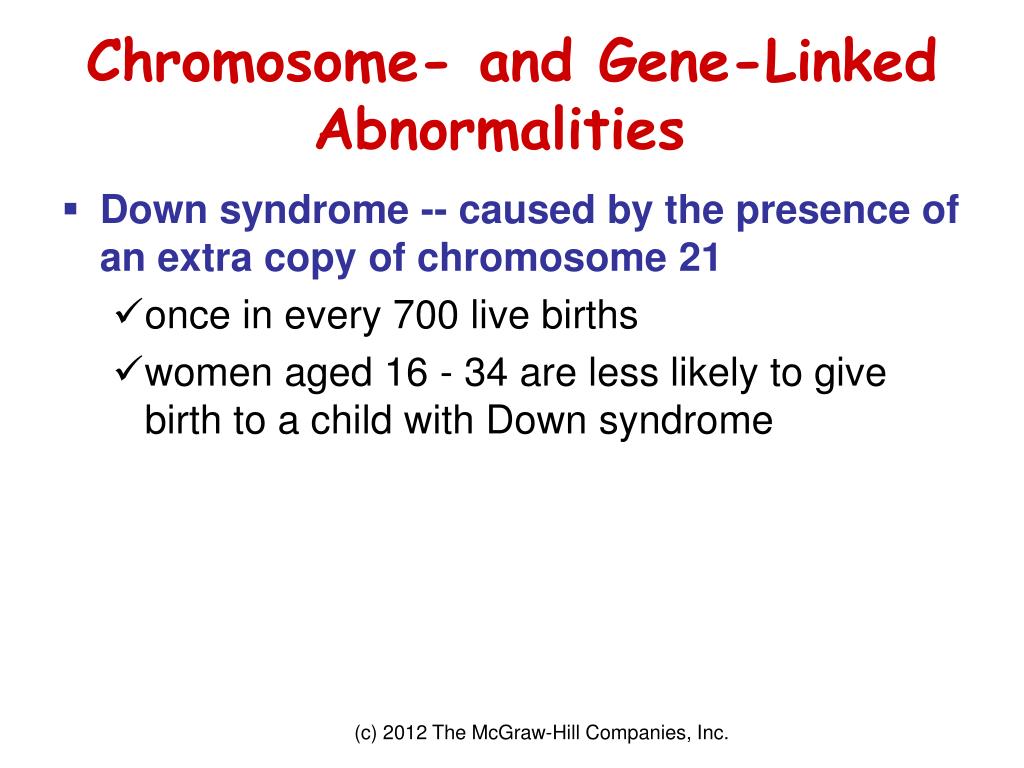 Chromosome- and Gene-Linked Abnormalities

▪ Down syndrome -- caused by the presence of an extra copy of chromosome 21

✓once in every 700 live births

✓women aged 16 - 34 are less likely to give birth to a child with Down syndrome

(c) 2012 The McGraw-Hill Companies, Inc.